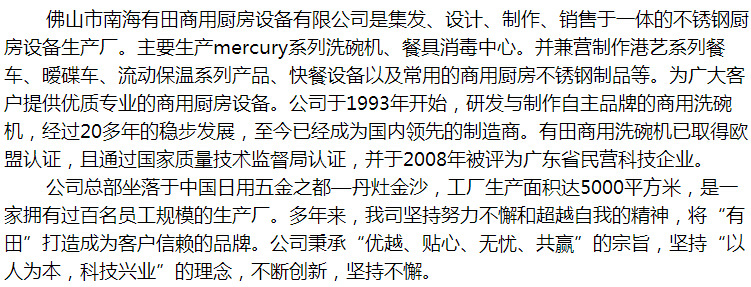 佛山市南海有田商用厨房设备有限公司是集发、设计、制作、销售于一体的不锈钢厨房设备生产厂。主要生产mercury系列洗碗机、餐具消毒中心。并兼营制作港艺系列餐车、暖碟车、流动保温系列产品、快餐设备以及常用的商用厨房不锈钢制品等。为广大客户提供优质专业的商用厨房设备。公司于1993年开始，研发与制作自主品牌的商用洗碗机，经过20多年的稳步发展，至今已经成为国内领先的制造商。有田商用洗碗机已取得欧盟认证，且通过国家质量技术监督局认证，并于2008年被评为广东省民营科技企业。

公司总部坐落于中国日用五金之都—丹灶金沙，工厂生产面积达5000平方米，是一家拥有过百名员工规模的生产厂。多年来，我司坚持努力不懈和超越自我的精神，将“有田”打造成为客户信赖的品牌。公司秉承“优越、贴心、无忧、共赢”的宗旨，坚持“以人为本，科技兴业”的理念，不断创新，坚持不懈。